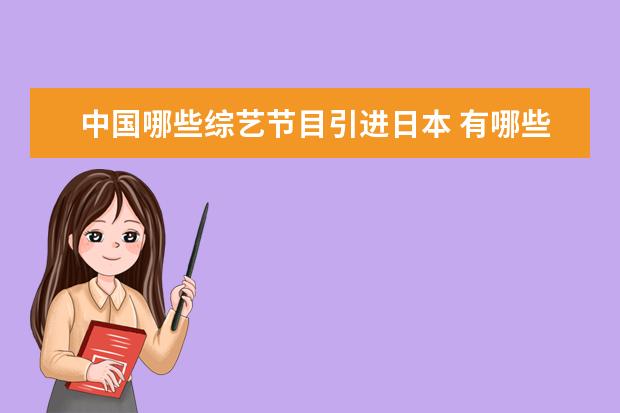 中国哪些综艺节目引进日本 有哪些